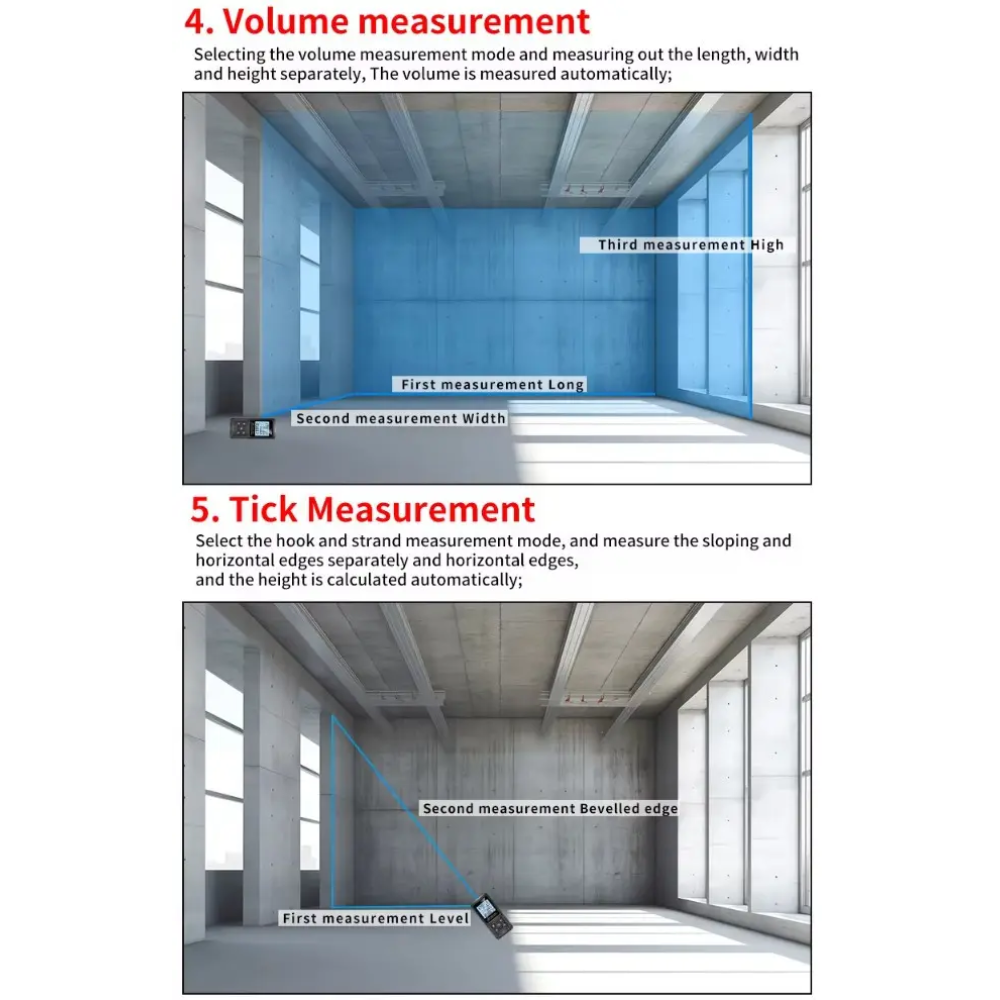 4. Volume measurement

Selecting the volume measurement mode and measuring out the length, width and height separately, The volume is measured automatically;

Third measurement High

First measurement Long

Second measurement Width

5. Tick Measurement

Select the hook and strand measurement mode, and measure the sloping and horizontal edges separately and horizontal edges, and the height is calculated automatically;

Second measurement Bevelled edge

First measurement Level